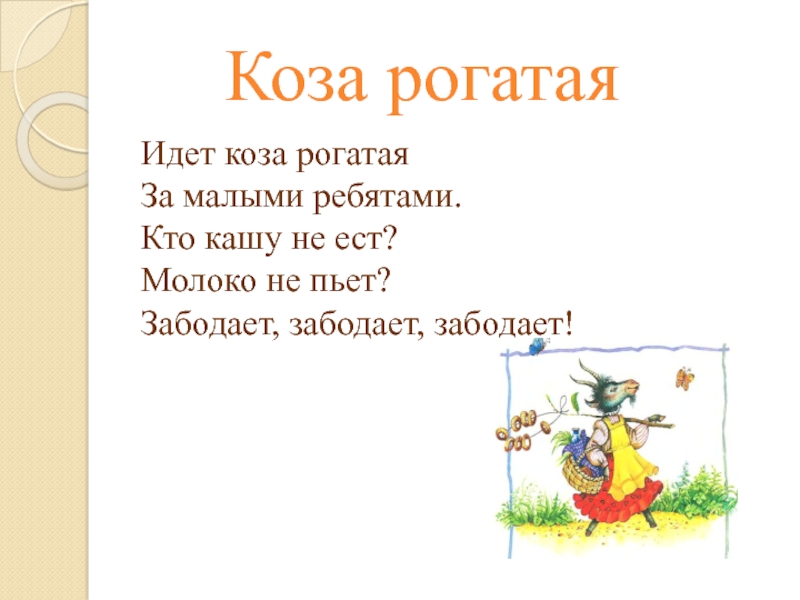 Коза рогатая

Идет коза рогатая
За малыми ребятами.
Кто кашу не ест?
Молоко не пьет?
Забодает, забодает, забодает!